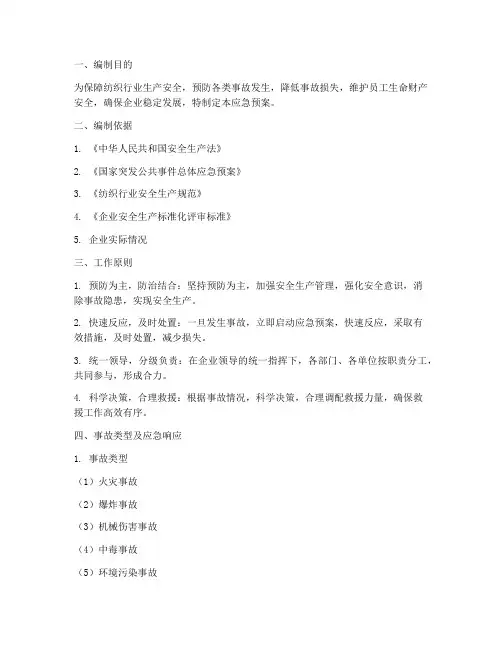 一、编制目的

为保障纺织行业生产安全，预防各类事故发生，降低事故损失，维护员工生命财产安全，确保企业稳定发展，特制定本应急预案。

二、编制依据

1. 《中华人民共和国安全生产法》

2. 《国家突发公共事件总体应急预案》

3. 《纺织行业安全生产规范》

4. 《企业安全生产标准化评审标准》

5. 企业实际情况

三、工作原则

1. 预防为主，防治结合：坚持预防为主，加强安全生产管理，强化安全意识，消除事故隐患，实现安全生产。

2. 快速反应，及时处置：一旦发生事故，立即启动应急预案，快速反应，采取有效措施，及时处置，减少损失。

3. 统一领导，分级负责：在企业领导的统一指挥下，各部门、各单位按职责分工，共同参与，形成合力。

4. 科学决策，合理救援：根据事故情况，科学决策，合理调配救援力量，确保救援工作高效有序。

四、事故类型及应急响应

1. 事故类型

（1）火灾事故

（2）爆炸事故

（3）机械伤害事故

（4）中毒事故

（5）环境污染事故